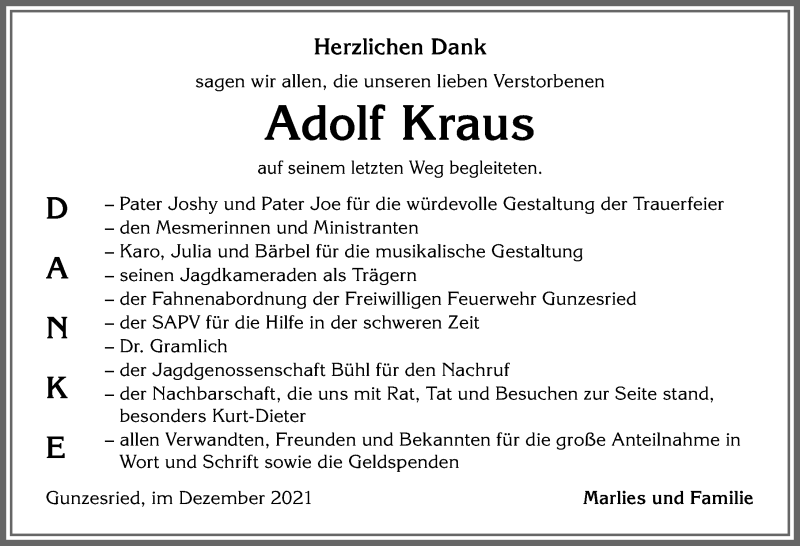 Herzlichen Dank

sagen wir allen, die unseren lieben Verstorbenen

Adolf Kraus

auf seinem letzten Weg begleiteten.

D
A
N
K
E

– Pater Joshy und Pater Joe für die würdevolle Gestaltung der Trauerfeier
– den Mesmerinnen und Ministranten
– Karo, Julia und Bärbel für die musikalische Gestaltung
– seinen Jagdkameraden als Trägern
– der Fahnenabordnung der Freiwilligen Feuerwehr Gunzesried
– der SAPV für die Hilfe in der schweren Zeit
– Dr. Gramlich
– der Jagdgenossenschaft Bühl für den Nachruf
– der Nachbarschaft, die uns mit Rat, Tat und Besuchen zur Seite stand, besonders Kurt-Dieter
– allen Verwandten, Freunden und Bekannten für die große Anteilnahme in Wort und Schrift sowie die Geldspenden

Gunzesried, im Dezember 2021

Marlies und Familie